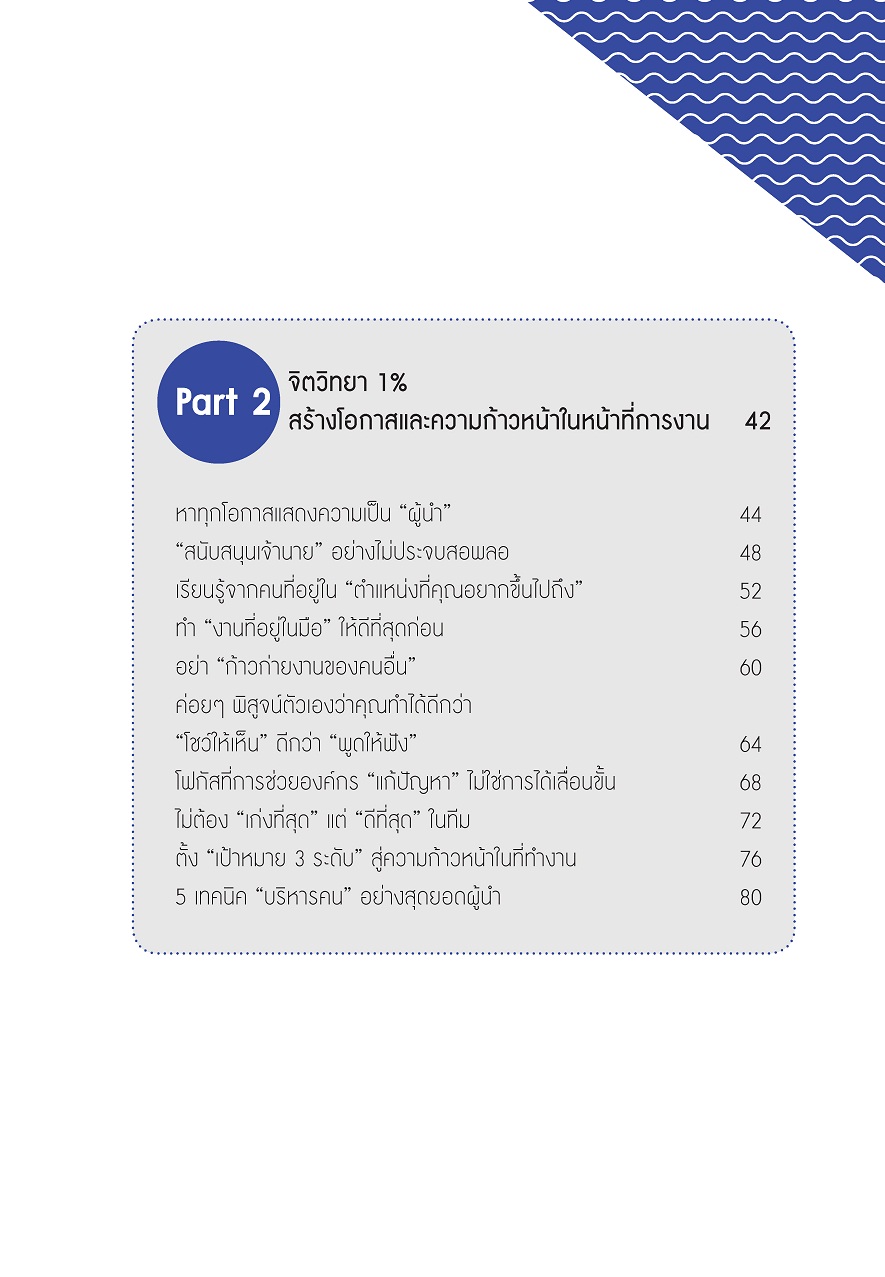 Part 2 จิตวิทยา 1%
สร้างโอกาสและความก้าวหน้าในหน้าที่การงาน 42

หาทุกโอกาสแสดงความเป็น "ผู้นำ" 44
"สนับสนุนเจ้านาย" อย่างไม่ประจบสอพลอ 48
เรียนรู้จากคนที่อยู่ใน "ตำแหน่งที่คุณอยากขึ้นไปถึง" 52
ทำ "งานที่อยู่ในมือ" ให้ดีที่สุดก่อน 56
อย่า "ก้าวก่ายงานของคนอื่น" 60
ค่อยๆ พิสูจน์ตัวเองว่าคุณทำได้ดีกว่า
"โชว์ให้เห็น" ดีกว่า "พูดให้ฟัง" 64
โฟกัสที่การช่วยองค์กร "แก้ปัญหา" ไม่ใช่การได้เลื่อนขั้น 68
ไม่ต้อง "เก่งที่สุด" แต่ "ดีที่สุด" ในทีม 72
ตั้ง "เป้าหมาย 3 ระดับ" สู่ความก้าวหน้าในที่ทำงาน 76
5 เทคนิค "บริหารคน" อย่างสุดยอดผู้นำ 80